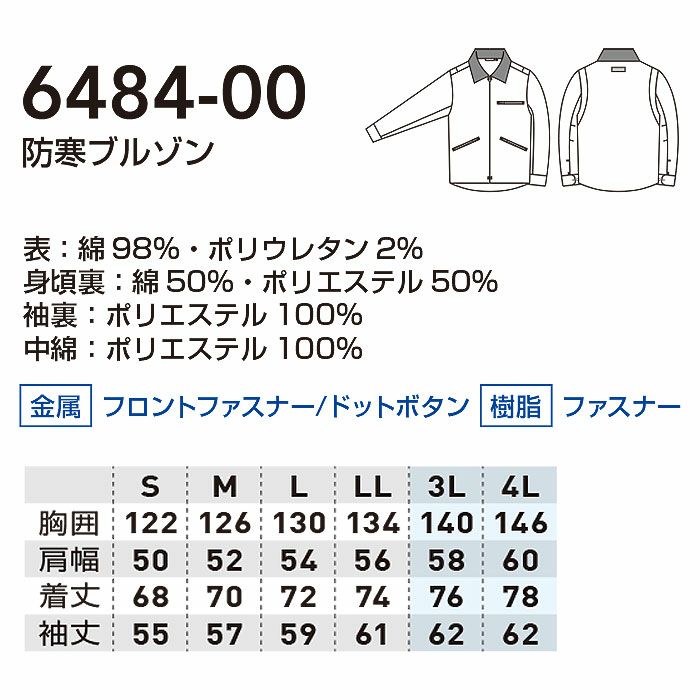 6484-00
防寒ブルゾン

表：綿 98%・ポリウレタン 2%
身頃裏：綿 50%・ポリエステル 50%
袖裏：ポリエステル 100%
中綿：ポリエステル 100%

金属 フロントファスナー/ドットボタン 樹脂 ファスナー

| | S | M | L | LL | 3L | 4L |
|---|---|---|---|---|---|---|
| 胸囲 | 122 | 126 | 130 | 134 | 140 | 146 |
| 肩幅 | 50 | 52 | 54 | 56 | 58 | 60 |
| 着丈 | 68 | 70 | 72 | 74 | 76 | 78 |
| 袖丈 | 55 | 57 | 59 | 61 | 62 | 62 |